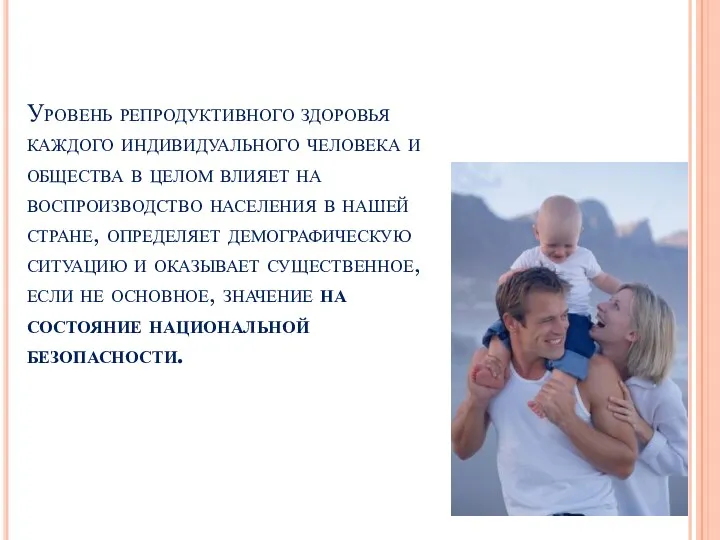 Уровень репродуктивного здоровья каждого индивидуального человека и общества в целом влияет на воспроизводство населения в нашей стране, определяет демографическую ситуацию и оказывает существенное, если не основное, значение на состояние национальной безопасности.